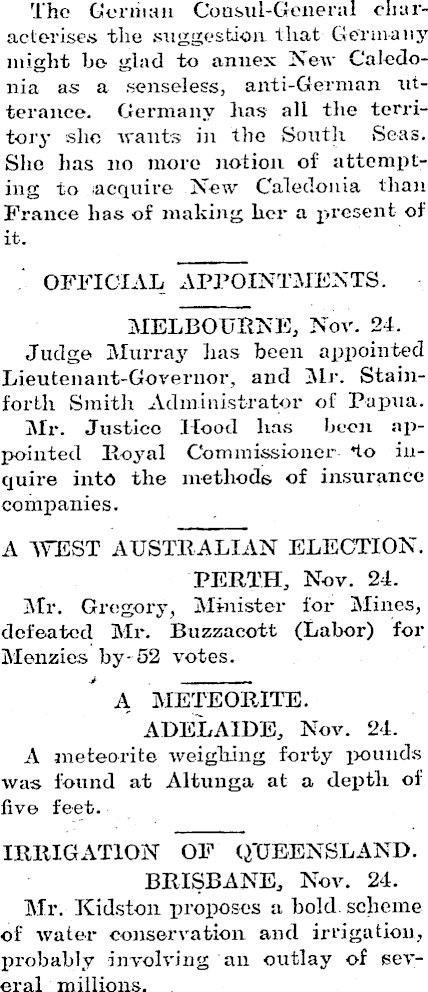 The German Consul-General characterises the suggestion that Germany might be glad to annex New Caledonia as a senseless, anti-German utterance. Germany has all the territory she wants in the South Seas. She has no more notion of attempting to acquire New Caledonia than France has of making her a present of it.

OFFICIAL APPOINTMENTS.

MELBOURNE, Nov. 24.

Judge Murray has been appointed Lieutenant-Governor, and Mr. Stainforth Smith Administrator of Papua. Mr. Justice Hood has been appointed Royal Commissioner to inquire into the methods of insurance companies.

A WEST AUSTRALIAN ELECTION.

PERTH, Nov. 24.

Mr. Gregory, Minister for Mines, defeated Mr. Buzzacott (Labor) for Menzies by 52 votes.

A METEORITE.

ADELAIDE, Nov. 24.

A meteorite weighing forty pounds was found at Altunga at a depth of five feet.

IRRIGATION OF QUEENSLAND.

BRISBANE, Nov. 24.

Mr. Kidston proposes a bold scheme of water conservation and irrigation, probably involving an outlay of several millions.